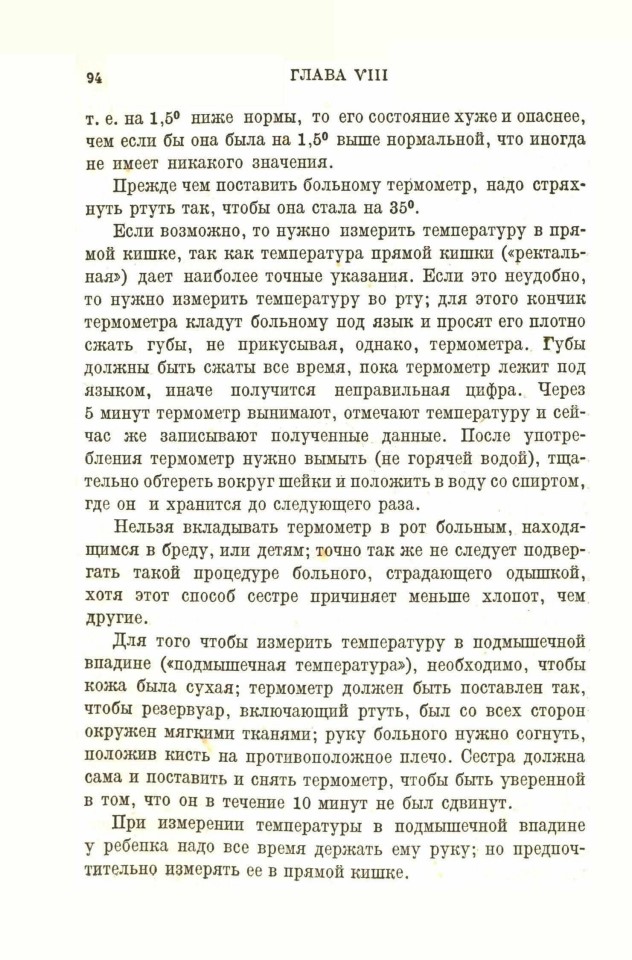 94 ГЛАВА VIII

т. е. на 1,5° ниже нормы, то его состояние хуже и опаснее, чем если бы она была на 1,5° выше нормальной, что иногда не имеет никакого значения.

Прежде чем поставить больному термометр, надо стряхнуть ртуть так, чтобы она стала на 35°.

Если возможно, то нужно измерить температуру в прямой кишке, так как температура прямой кишки («ректальная») дает наиболее точные указания. Если это неудобно, то нужно измерить температуру во рту; для этого кончик термометра кладут больному под язык и просят его плотно сжать губы, не прикусывая, однако, термометра. Губы должны быть сжаты все время, пока термометр лежит под языком, иначе получится неправильная цифра. Через 5 минут термометр вынимают, отмечают температуру и сейчас же записывают полученные данные. После употребления термометр нужно вымыть (не горячей водой), тщательно обтереть вокруг шейки и положить в воду со спиртом, где он и хранится до следующего раза.

Нельзя вкладывать термометр в рот больным, находящимся в бреду, или детям; точно так же не следует подвергать такой процедуре больного, страдающего одышкой, хотя этот способ сестре причиняет меньше хлопот, чем другие.

Для того чтобы измерить температуру в подмышечной впадине («подмышечная температура»), необходимо, чтобы кожа была сухая; термометр должен быть поставлен так, чтобы резервуар, включающий ртуть, был со всех сторон окружен мягкими тканями; руку больного нужно согнуть, положив кисть на противоположное плечо. Сестра должна сама и поставить и снять термометр, чтобы быть уверенной в том, что он в течение 10 минут не был сдвинут.

При измерении температуры в подмышечной впадине у ребенка надо все время держать ему руку; но предпочтительно измерять ее в прямой кишке.